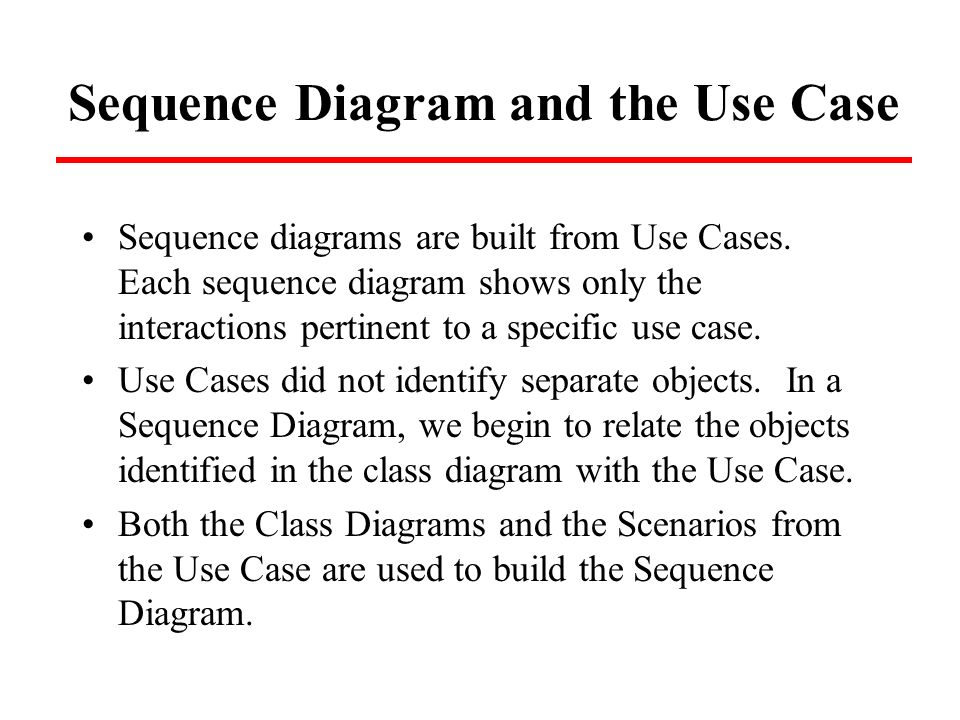 Sequence Diagram and the Use Case

• Sequence diagrams are built from Use Cases. Each sequence diagram shows only the interactions pertinent to a specific use case.

• Use Cases did not identify separate objects. In a Sequence Diagram, we begin to relate the objects identified in the class diagram with the Use Case.

• Both the Class Diagrams and the Scenarios from the Use Case are used to build the Sequence Diagram.